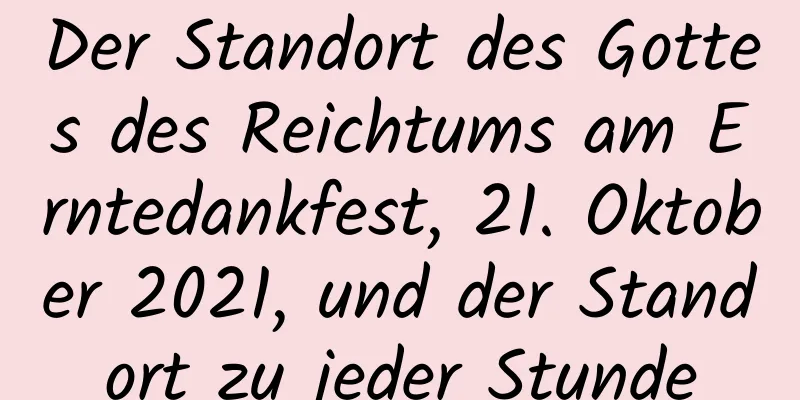 Der Standort des Gottes des Reichtums am Erntedankfest, 21. Oktober 2021, und der Standort zu jeder Stunde